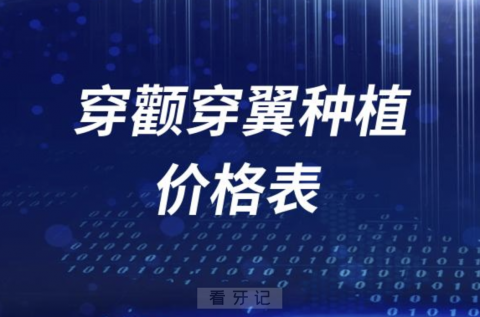 穿颧穿翼种植
价格表

看牙记